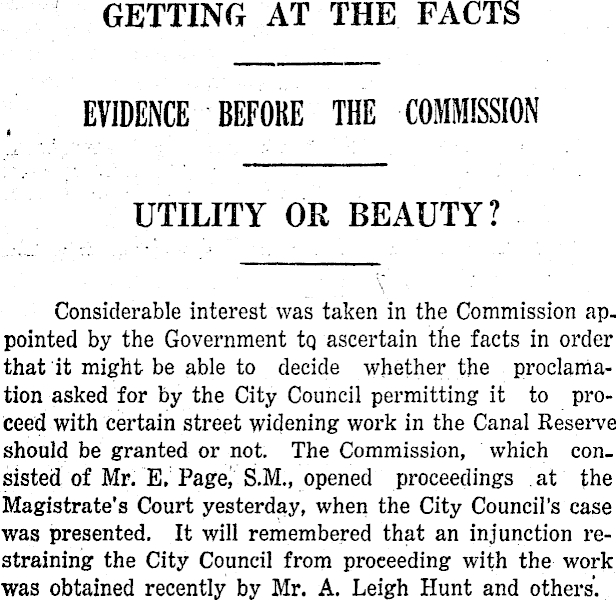 GETTING AT THE FACTS

EVIDENCE BEFORE THE COMMISSION

UTILITY OR BEAUTY?

Considerable interest was taken in the Commission appointed by the Government tq ascertain the facts in order that it might be able to decide whether the proclamation asked for by the City Council permitting it to proceed with certain street widening work in the Canal Reserve should be granted or not. The Commission, which consisted of Mr. E. Page, S.M., opened proceedings at the Magistrate's Court yesterday, when the City Council's case was presented. It will remembered that an injunction restraining the City Council from proceeding with the work was obtained recently by Mr. A. Leigh Hunt and others.